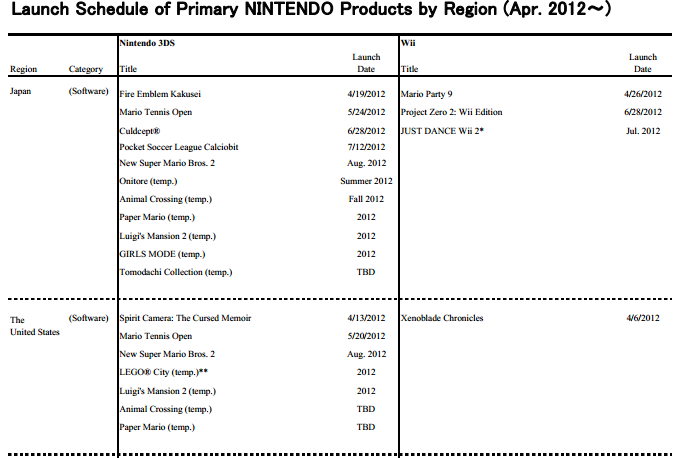 Launch Schedule of Primary NINTENDO Products by Region (Apr. 2012～)

| Region | Category | Nintendo 3DS Title | Launch Date | Wii Title | Launch Date |
|---|---|---|---|---|---|
| Japan | (Software) | Fire Emblem Kakusei | 4/19/2012 | Mario Party 9 | 4/26/2012 |
| | | Mario Tennis Open | 5/24/2012 | Project Zero 2: Wii Edition | 6/28/2012 |
| | | Culdcept® | 6/28/2012 | JUST DANCE Wii 2* | Jul. 2012 |
| | | Pocket Soccer League Calciobit | 7/12/2012 | | |
| | | New Super Mario Bros. 2 | Aug. 2012 | | |
| | | Onitore (temp.) | Summer 2012 | | |
| | | Animal Crossing (temp.) | Fall 2012 | | |
| | | Paper Mario (temp.) | 2012 | | |
| | | Luigi's Mansion 2 (temp.) | 2012 | | |
| | | GIRLS MODE (temp.) | 2012 | | |
| | | Tomodachi Collection (temp.) | TBD | | |
| The United States | (Software) | Spirit Camera: The Cursed Memoir | 4/13/2012 | Xenoblade Chronicles | 4/6/2012 |
| | | Mario Tennis Open | 5/20/2012 | | |
| | | New Super Mario Bros. 2 | Aug. 2012 | | |
| | | LEGO® City (temp.)** | 2012 | | |
| | | Luigi's Mansion 2 (temp.) | 2012 | | |
| | | Animal Crossing (temp.) | TBD | | |
| | | Paper Mario (temp.) | TBD | | |